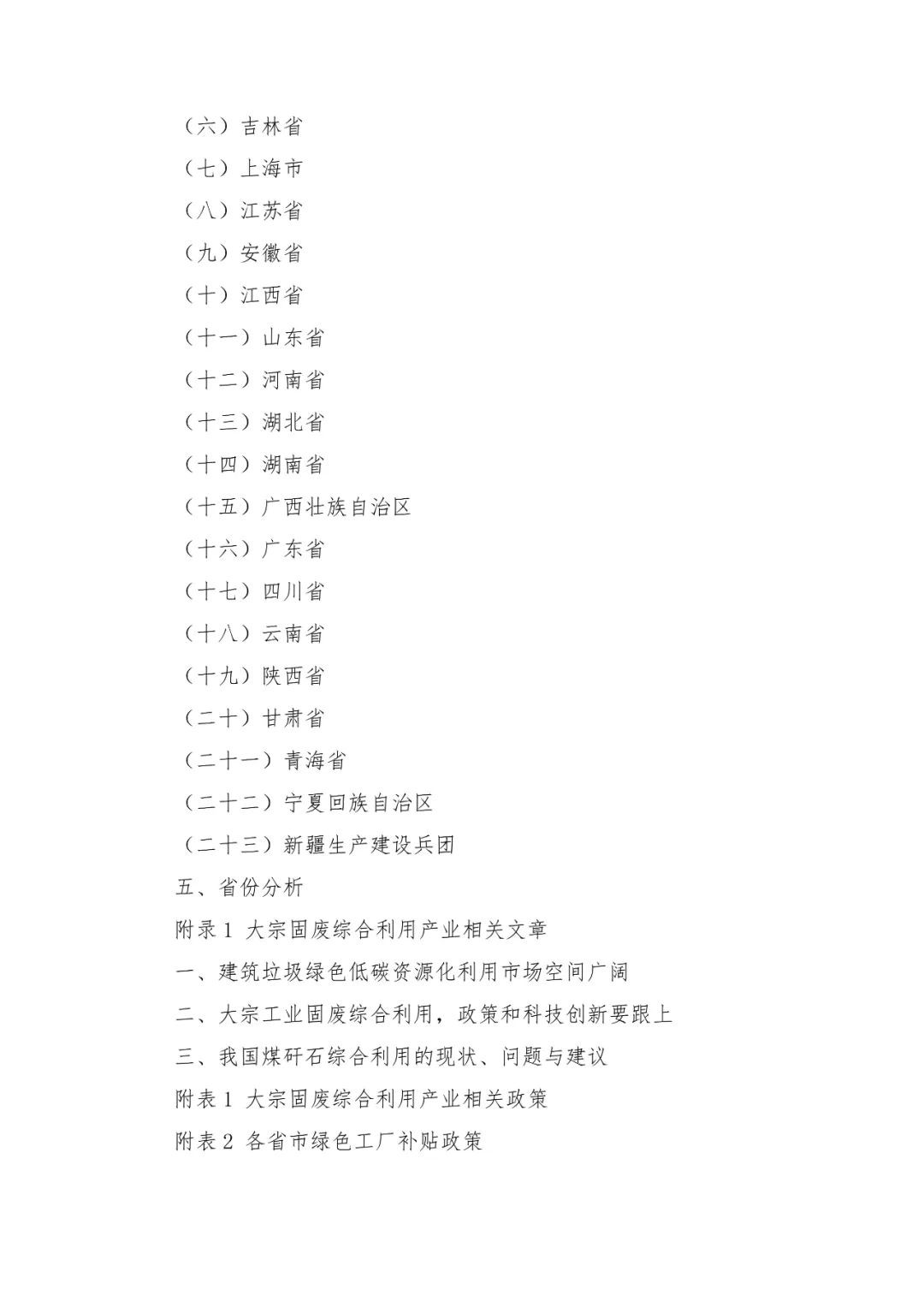 （六）吉林省
（七）上海市
（八）江苏省
（九）安徽省
（十）江西省
（十一）山东省
（十二）河南省
（十三）湖北省
（十四）湖南省
（十五）广西壮族自治区
（十六）广东省
（十七）四川省
（十八）云南省
（十九）陕西省
（二十）甘肃省
（二十一）青海省
（二十二）宁夏回族自治区
（二十三）新疆生产建设兵团
五、省份分析
附录 1 大宗固废综合利用产业相关文章
一、建筑垃圾绿色低碳资源化利用市场空间广阔
二、大宗工业固废综合利用，政策和科技创新要跟上
三、我国煤矸石综合利用的现状、问题与建议
附表 1 大宗固废综合利用产业相关政策
附表 2 各省市绿色工厂补贴政策